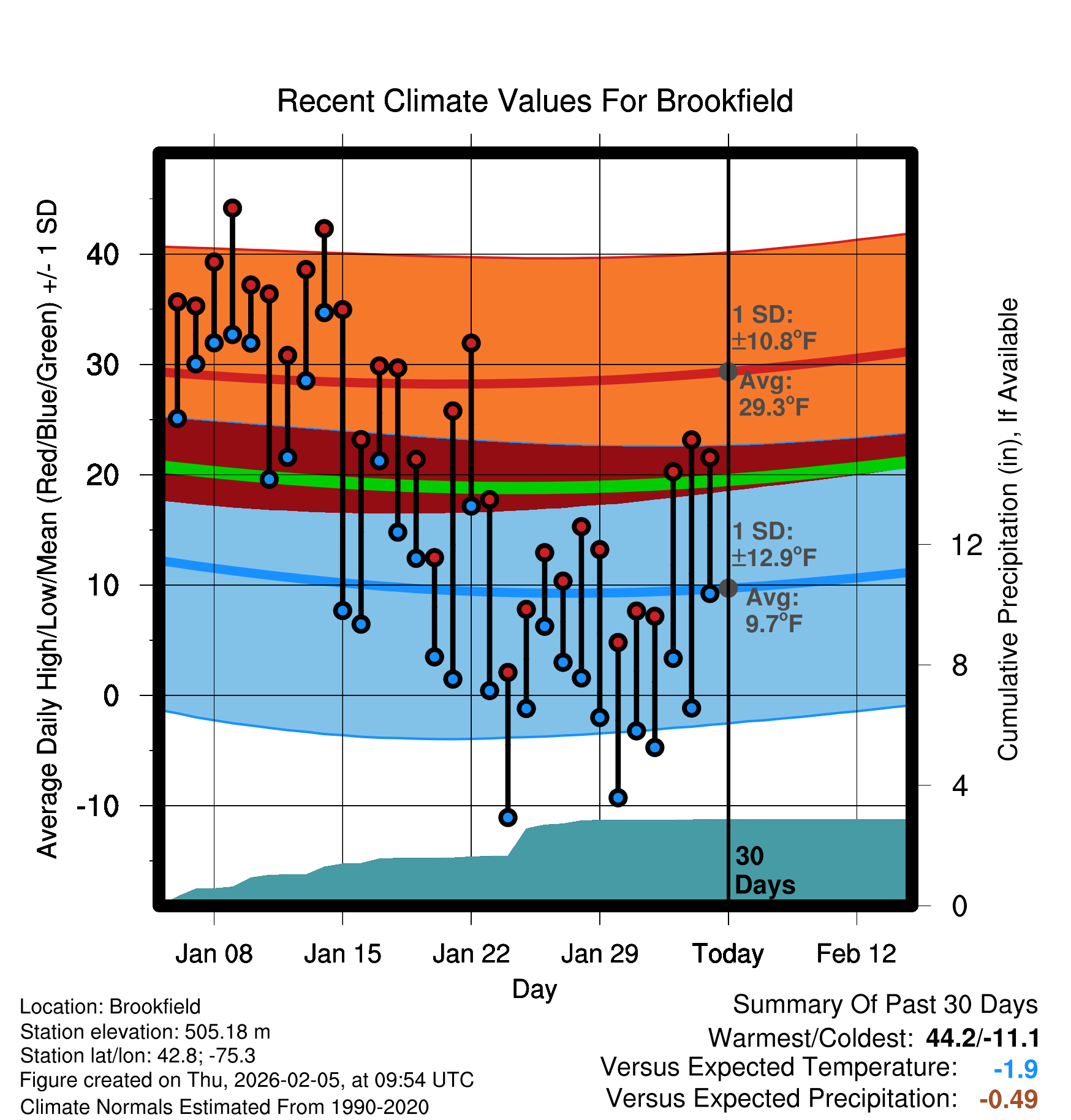 Recent Climate Values For Brookfield

Average Daily High/Low/Mean (Red/Blue/Green) +/- 1 SD

40
30
20
10
0
-10

1 SD: ±10.8°F
Avg: 29.3°F
1 SD: ±12.9°F
Avg: 9.7°F

30 Days

Cumulative Precipitation (in), If Available

12
8
4
0

Jan 08
Jan 15
Jan 22
Jan 29
Today
Feb 12

Day

Location: Brookfield
Station elevation: 505.18 m
Station lat/lon: 42.8; -75.3
Figure created on Thu, 2026-02-05, at 09:54 UTC
Climate Normals Estimated From 1990-2020

Summary Of Past 30 Days
Warmest/Coldest: 44.2/-11.1
Versus Expected Temperature: -1.9
Versus Expected Precipitation: -0.49